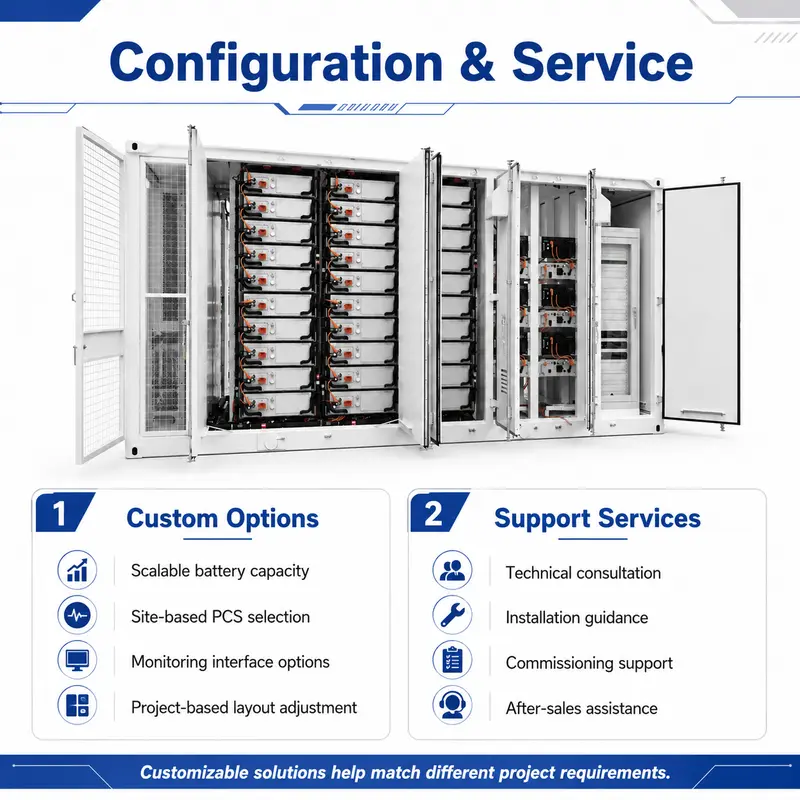 Configuration & Service

1

Custom Options

Scalable battery capacity

Site-based PCS selection

Monitoring interface options

Project-based layout adjustment

2

Support Services

Technical consultation

Installation guidance

Commissioning support

After-sales assistance

Customizable solutions help match different project requirements.